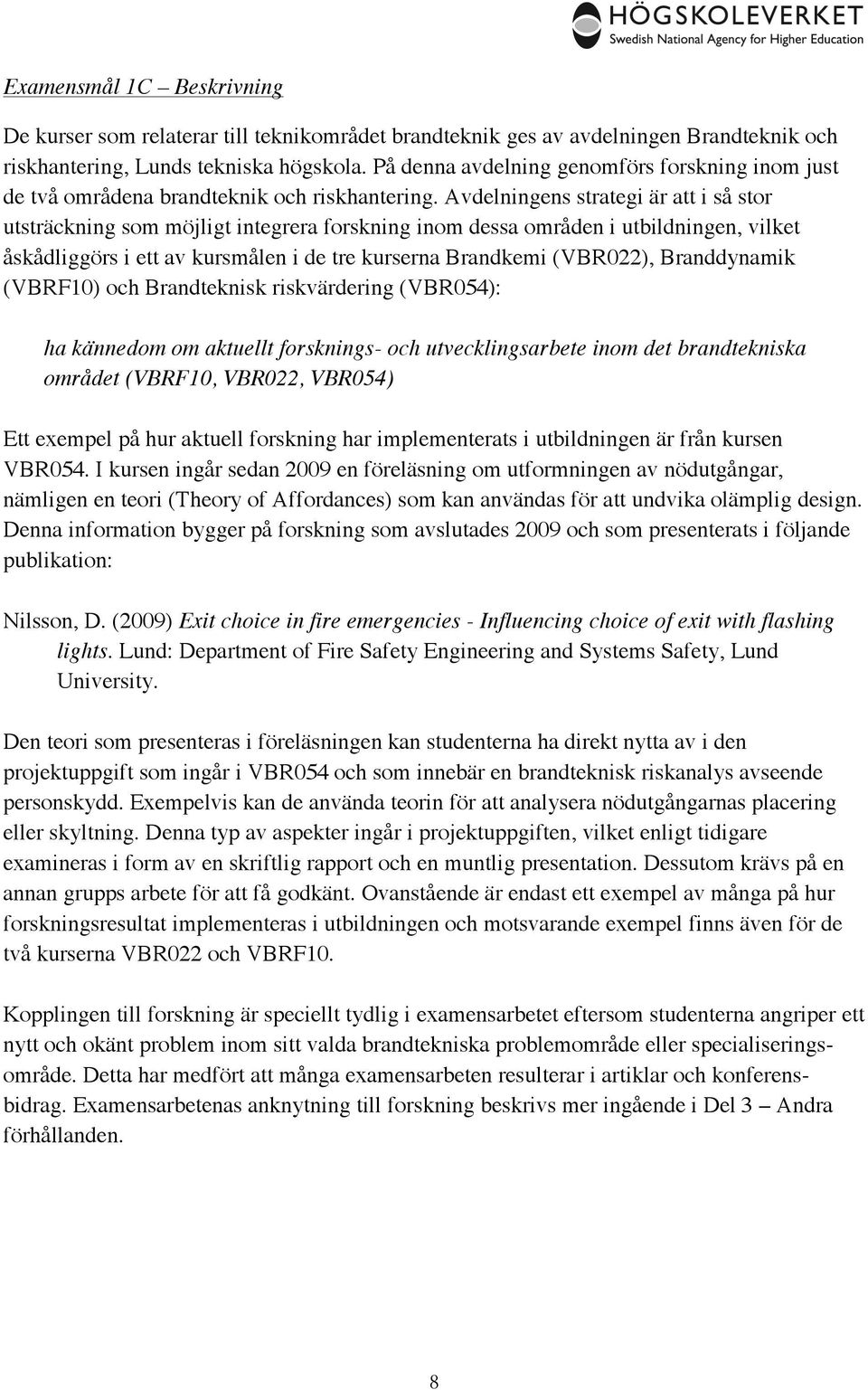 HÖGSKOLEVERKET
Swedish National Agency for Higher Education

Examensmål 1C – Beskrivning

De kurser som relaterar till teknikområdet brandteknik ges av avdelningen Brandteknik och riskhantering, Lunds tekniska högskola. På denna avdelning genomförs forskning inom just de två områdena brandteknik och riskhantering. Avdelningens strategi är att i så stor utsträckning som möjligt integrera forskning inom dessa områden i utbildningen, vilket åskådliggörs i ett av kursmålen i de tre kurserna Brandkemi (VBR022), Branddynamik (VBRF10) och Brandteknisk riskvärdering (VBR054):

ha kännedom om aktuellt forsknings- och utvecklingsarbete inom det brandtekniska området (VBRF10, VBR022, VBR054)

Ett exempel på hur aktuell forskning har implementerats i utbildningen är från kursen VBR054. I kursen ingår sedan 2009 en föreläsning om utformningen av nödutgångar, nämligen en teori (Theory of Affordances) som kan användas för att undvika olämplig design. Denna information bygger på forskning som avslutades 2009 och som presenterats i följande publikation:

Nilsson, D. (2009) Exit choice in fire emergencies - Influencing choice of exit with flashing lights. Lund: Department of Fire Safety Engineering and Systems Safety, Lund University.

Den teori som presenteras i föreläsningen kan studenterna ha direkt nytta av i den projektuppgift som ingår i VBR054 och som innebär en brandteknisk riskanalys avseende personskydd. Exempelvis kan de använda teorin för att analysera nödutgångarnas placering eller skyltning. Denna typ av aspekter ingår i projektuppgiften, vilket enligt tidigare examineras i form av en skriftlig rapport och en muntlig presentation. Dessutom krävs på en annan grupps arbete för att få godkänt. Ovanstående är endast ett exempel av många på hur forskningsresultat implementeras i utbildningen och motsvarande exempel finns även för de två kurserna VBR022 och VBRF10.

Kopplingen till forskning är speciellt tydlig i examensarbetet eftersom studenterna angriper ett nytt och okänt problem inom sitt valda brandtekniska problemområde eller specialiseringsområde. Detta har medfört att många examensarbeten resulterar i artiklar och konferensbidrag. Examensarbetenas anknytning till forskning beskrivs mer ingående i Del 3 – Andra förhållanden.

8